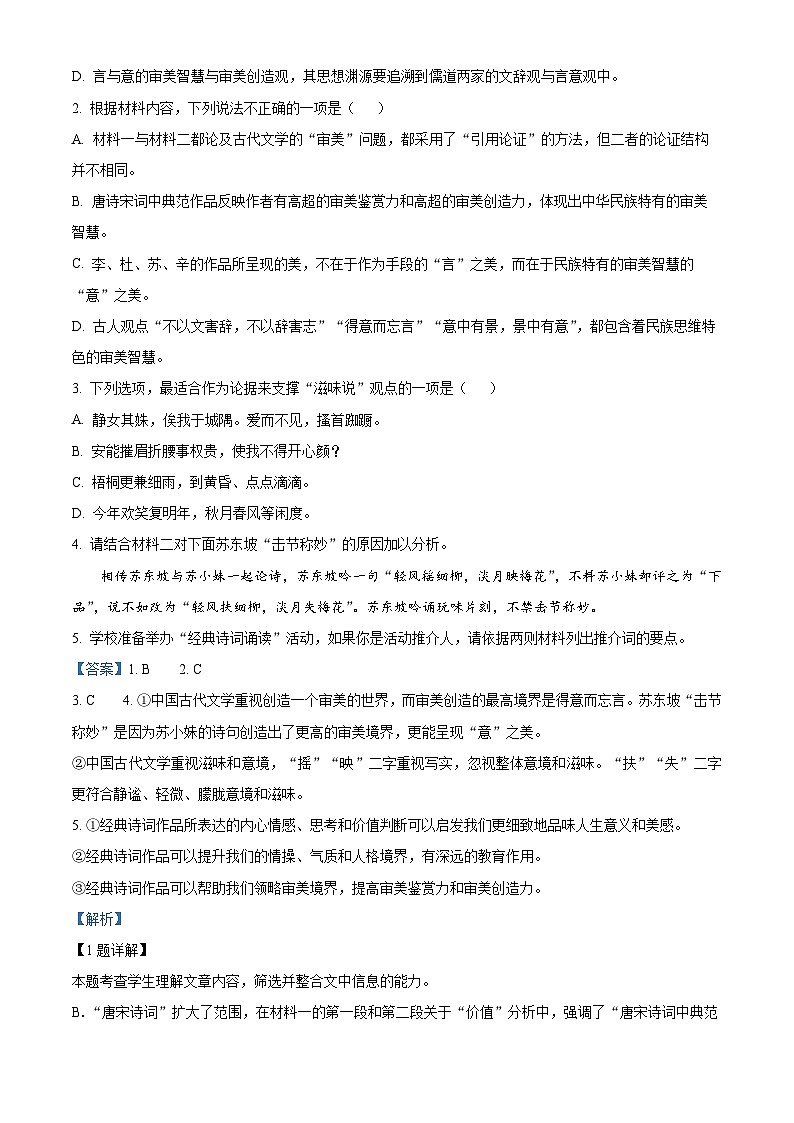 D. 言与意的审美智慧与审美创造观，其思想渊源要追溯到儒道两家的文辞观与言意观中。

2. 根据材料内容，下列说法不正确的一项是（　　）

A. 材料一与材料二都论及古代文学的“审美”问题，都采用了“引用论证”的方法，但二者的论证结构并不相同。

B. 唐诗宋词中典范作品反映作者有高超的审美鉴赏力和高超的审美创造力，体现出中华民族特有的审美智慧。

C. 李、杜、苏、辛的作品所呈现的美，不在于作为手段的“言”之美，而在于民族特有的审美智慧的“意”之美。

D. 古人观点“不以文害辞，不以辞害志”“得意而忘言”“意中有景，景中有意”，都包含着民族思维特色的审美智慧。

3. 下列选项，最适合作为论据来支撑“滋味说”观点的一项是（　　）

A. 静女其姝，俟我于城隅。爱而不见，搔首踟蹰。

B. 安能摧眉折腰事权贵，使我不得开心颜？

C. 梧桐更兼细雨，到黄昏、点点滴滴。

D. 今年欢笑复明年，秋月春风等闲度。

4. 请结合材料二对下面苏东坡“击节称妙”的原因加以分析。

相传苏东坡与苏小妹一起论诗，苏东坡吟一句“轻风摇细柳，淡月映梅花”，不料苏小妹却评之为“下品”，说不如改为“轻风扶细柳，淡月失梅花”。苏东坡吟诵玩味片刻，不禁击节称妙。

5. 学校准备举办“经典诗词诵读”活动，如果你是活动推介人，请依据两则材料列出推介词的要点。

【答案】1. B　　2. C

3. C　　4. ①中国古代文学重视创造一个审美的世界，而审美创造的最高境界是得意而忘言。苏东坡“击节称妙”是因为苏小妹的诗句创造出了更高的审美境界，更能呈现“意”之美。

②中国古代文学重视滋味和意境，“摇”“映”二字重视写实，忽视整体意境和滋味。“扶”“失”二字更符合静谧、轻微、朦胧意境和滋味。

5. ①经典诗词作品所表达的内心情感、思考和价值判断可以启发我们更细致地品味人生意义和美感。

②经典诗词作品可以提升我们的情操、气质和人格境界，有深远的教育作用。

③经典诗词作品可以帮助我们领略审美境界，提高审美鉴赏力和审美创造力。

【解析】

【1题详解】

本题考查学生理解文章内容，筛选并整合文中信息的能力。

B.“唐宋诗词”扩大了范围，在材料一的第一段和第二段关于“价值”分析中，强调了“唐宋诗词中典范